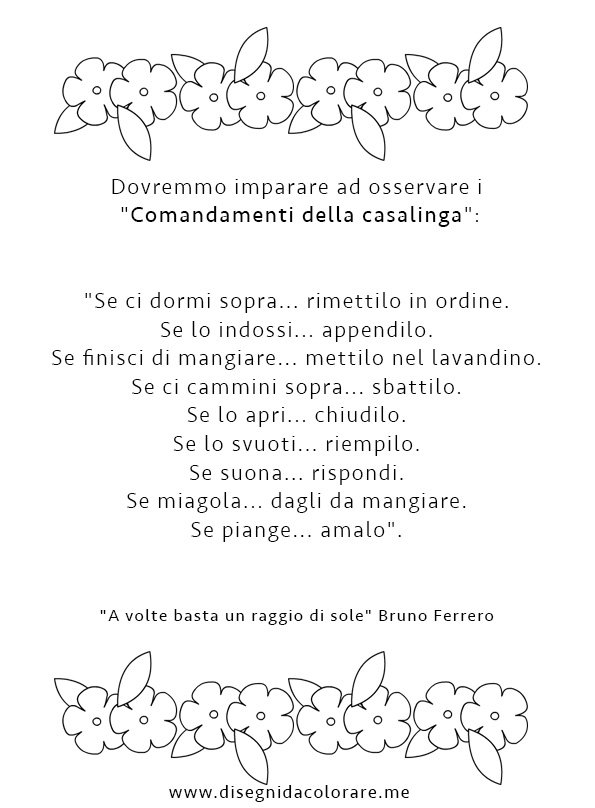 Dovremmo imparare ad osservare i "Comandamenti della casalinga":

"Se ci dormi sopra... rimettilo in ordine.
Se lo indossi... appendilo.
Se finisci di mangiare... mettilo nel lavandino.
Se ci cammini sopra... sbattilo.
Se lo apri... chiudilo.
Se lo svuoti... riempilo.
Se suona... rispondi.
Se miagola... dagli da mangiare.
Se piange... amalo".

"A volte basta un raggio di sole" Bruno Ferrero

www.disegnidacolorare.me